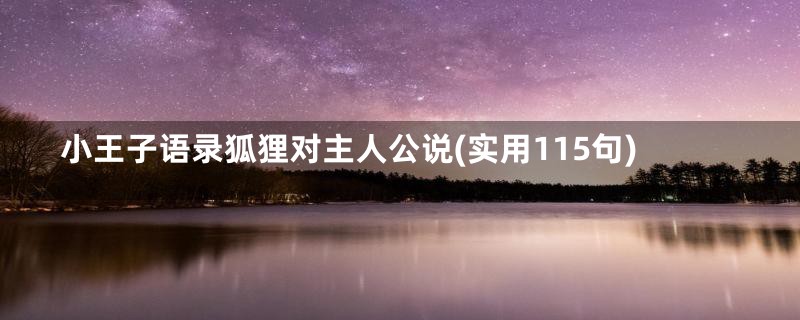 小王子语录狐狸对主人公说(实用115句)